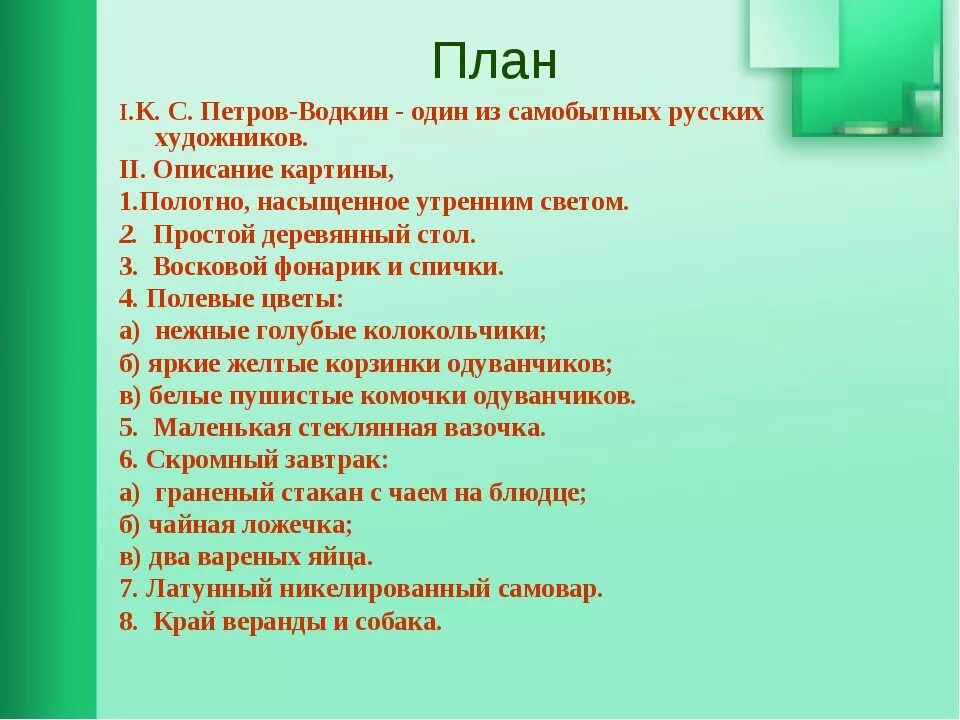 План

I.К. С. Петров-Водкин - один из самобытных русских художников.

II. Описание картины,

1.Полотно, насыщенное утренним светом.

2. Простой деревянный стол.

3. Восковой фонарик и спички.

4. Полевые цветы:

а) нежные голубые колокольчики;

б) яркие желтые корзинки одуванчиков;

в) белые пушистые комочки одуванчиков.

5. Маленькая стеклянная вазочка.

6. Скромный завтрак:

а) граненый стакан с чаем на блюдце;

б) чайная ложечка;

в) два вареных яйца.

7. Латунный никелированный самовар.

8. Край веранды и собака.